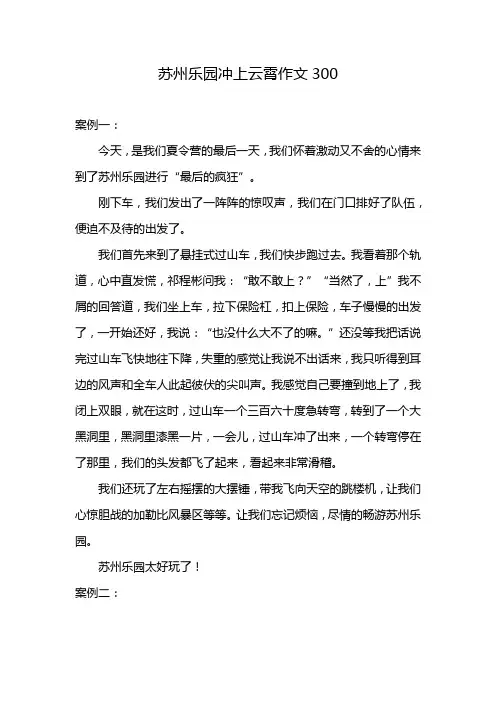 苏州乐园冲上云霄作文 300

案例一：

今天，是我们夏令营的最后一天，我们怀着激动又不舍的心情来到了苏州乐园进行“最后的疯狂”。

刚下车，我们发出了一阵阵的惊叹声，我们在门口排好了队伍，便迫不及待的出发了。

我们首先来到了悬挂式过山车，我们快步跑过去。我看着那个轨道，心中直发慌，祁程彬问我：“敢不敢上？”“当然了，上”我不屑的回答道，我们坐上车，拉下保险杠，扣上保险，车子慢慢的出发了，一开始还好，我说：“也没什么大不了的嘛。”还没等我把话说完过山车飞快地往下降，失重的感觉让我说不出话来，我只听得到耳边的风声和全车人此起彼伏的尖叫声。我感觉自己要撞到地上了，我闭上双眼，就在这时，过山车一个三百六十度急转弯，转到了一个大黑洞里，黑洞里漆黑一片，一会儿，过山车冲了出来，一个转弯停在了那里，我们的头发都飞了起来，看起来非常滑稽。

我们还玩了左右摇摆的大摆锤，带我飞向天空的跳楼机，让我们心惊胆战的加勒比风暴区等等。让我们忘记烦恼，尽情的畅游苏州乐园。

苏州乐园太好玩了！

案例二：